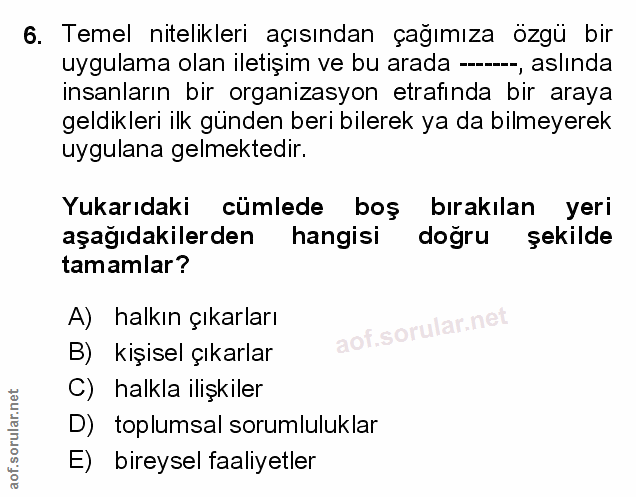 6. Temel nitelikleri açısından çağımıza özgü bir uygulama olan iletişim ve bu arada -------, aslında insanların bir organizasyon etrafında bir araya geldikleri ilk günden beri bilerek ya da bilmeyerek uygulana gelmektedir.

Yukarıdaki cümlede boş bırakılan yeri aşağıdakilerden hangisi doğru şekilde tamamlar?

A) halkın çıkarları
B) kişisel çıkarlar
C) halkla ilişkiler
D) toplumsal sorumluluklar
E) bireysel faaliyetler

aof.sorular.net

aof.sorular.net